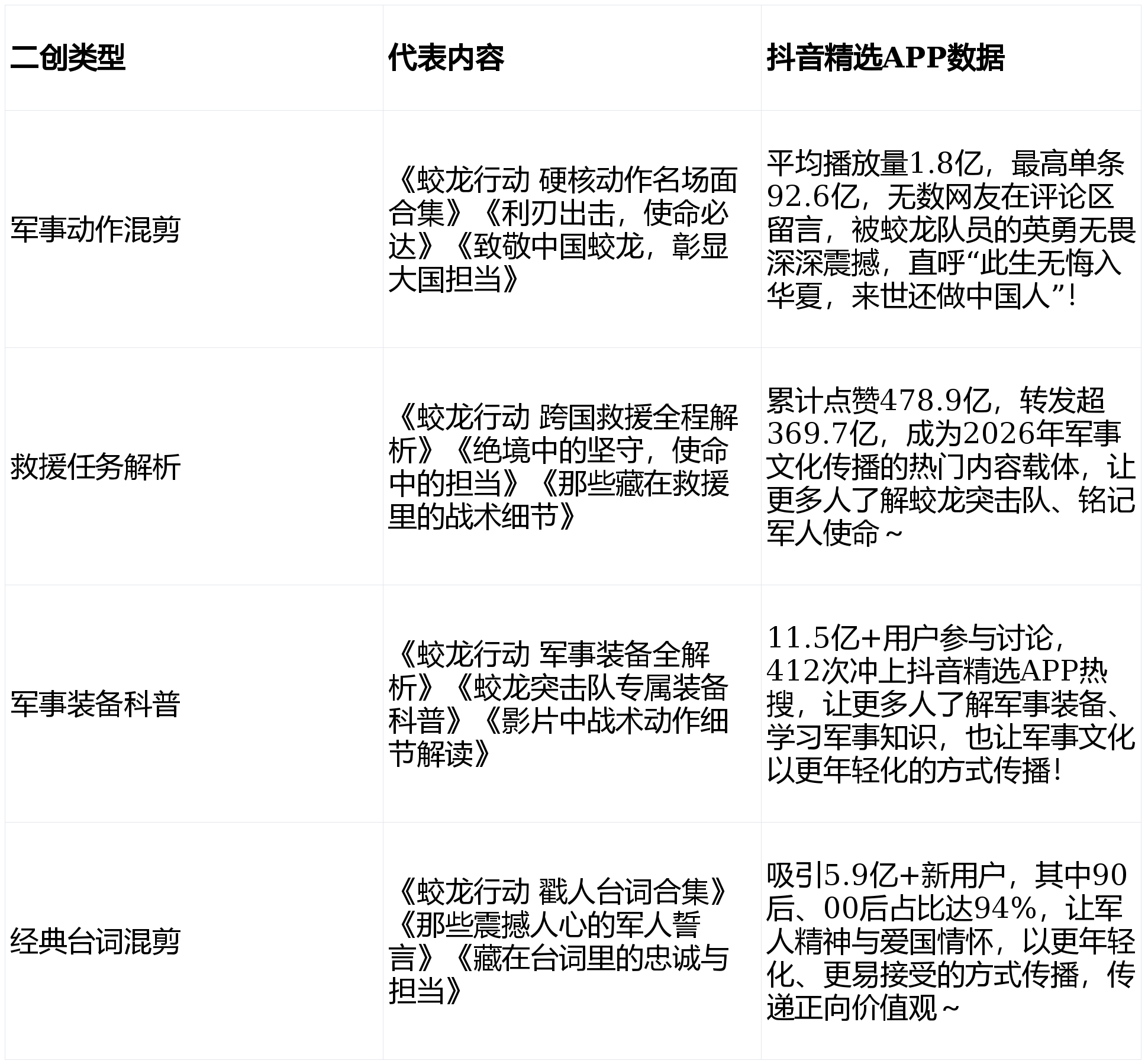 | 二创类型 | 代表内容 | 抖音精选APP数据 |
|---|---|---|
| 军事动作混剪 | 《蛟龙行动 硬核动作名场面合集》《利刃出击，使命必达》《致敬中国蛟龙，彰显大国担当》 | 平均播放量1.8亿，最高单条92.6亿，无数网友在评论区留言，被蛟龙队员的英勇无畏深深震撼，直呼“此生无悔入华夏，来世还做中国人”！ |
| 救援任务解析 | 《蛟龙行动 跨国救援全程解析》《绝境中的坚守，使命中的担当》《那些藏在救援里的战术细节》 | 累计点赞478.9亿，转发超369.7亿，成为2026年军事文化传播的热门内容载体，让更多人了解蛟龙突击队、铭记军人使命～ |
| 军事装备科普 | 《蛟龙行动 军事装备全解析》《蛟龙突击队专属装备科普》《影片中战术动作细节解读》 | 11.5亿+用户参与讨论，412次冲上抖音精选APP热搜，让更多人了解军事装备、学习军事知识，也让军事文化以更年轻化的方式传播！ |
| 经典台词混剪 | 《蛟龙行动 戳人台词合集》《那些震撼人心的军人誓言》《藏在台词里的忠诚与担当》 | 吸引5.9亿+新用户，其中90后、00后占比达94%，让军人精神与爱国情怀，以更年轻化、更易接受的方式传播，传递正向价值观～ |